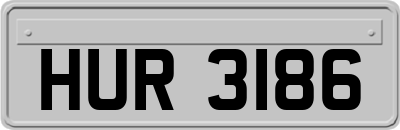 HUR 3186